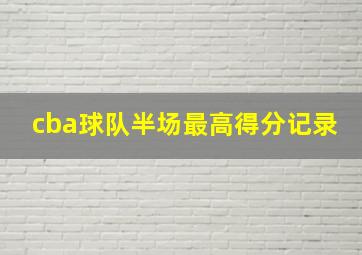 cba球队半场最高得分记录